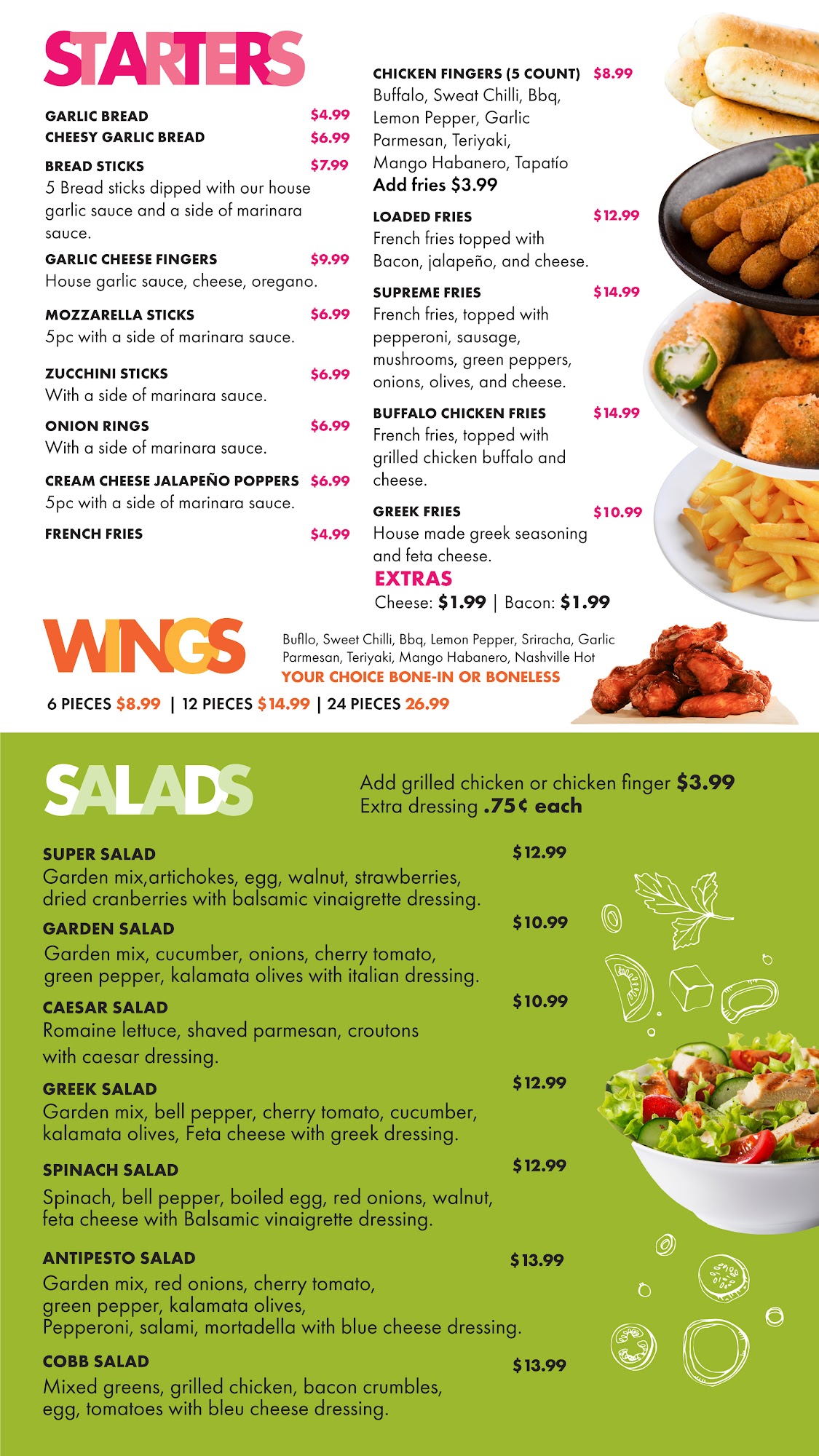 STARTERS

GARLIC BREAD $4.99
CHEESY GARLIC BREAD $6.99

BREAD STICKS $7.99
5 Bread sticks dipped with our house garlic sauce and a side of marinara sauce.

GARLIC CHEESE FINGERS $9.99
House garlic sauce, cheese, oregano.

MOZZARELLA STICKS $6.99
5pc with a side of marinara sauce.

ZUCCHINI STICKS $6.99
With a side of marinara sauce.

ONION RINGS $6.99
With a side of marinara sauce.

CREAM CHEESE JALAPEÑO POPPERS $6.99
5pc with a side of marinara sauce.

FRENCH FRIES $4.99

CHICKEN FINGERS (5 COUNT) $8.99
Buffalo, Sweat Chilli, Bbq, Lemon Pepper, Garlic Parmesan, Teriyaki, Mango Habanero, Tapatío
Add fries $3.99

LOADED FRIES $12.99
French fries topped with Bacon, jalapeño, and cheese.

SUPREME FRIES $14.99
French fries, topped with pepperoni, sausage, mushrooms, green peppers, onions, olives, and cheese.

BUFFALO CHICKEN FRIES $14.99
French fries, topped with grilled chicken buffalo and cheese.

GREEK FRIES $10.99
House made greek seasoning and feta cheese.

EXTRAS
Cheese: $1.99 | Bacon: $1.99

WINGS

Bufllo, Sweet Chilli, Bbq, Lemon Pepper, Sriracha, Garlic Parmesan, Teriyaki, Mango Habanero, Nashville Hot
YOUR CHOICE BONE-IN OR BONELESS

6 PIECES $8.99 | 12 PIECES $14.99 | 24 PIECES 26.99

SALADS

Add grilled chicken or chicken finger $3.99
Extra dressing .75¢ each

SUPER SALAD $12.99
Garden mix,artichokes, egg, walnut, strawberries, dried cranberries with balsamic vinaigrette dressing.

GARDEN SALAD $10.99
Garden mix, cucumber, onions, cherry tomato, green pepper, kalamata olives with italian dressing.

CAESAR SALAD $10.99
Romaine lettuce, shaved parmesan, croutons with caesar dressing.

GREEK SALAD $12.99
Garden mix, bell pepper, cherry tomato, cucumber, kalamata olives, Feta cheese with greek dressing.

SPINACH SALAD $12.99
Spinach, bell pepper, boiled egg, red onions, walnut, feta cheese with Balsamic vinaigrette dressing.

ANTIPESTO SALAD $13.99
Garden mix, red onions, cherry tomato, green pepper, kalamata olives, Pepperoni, salami, mortadella with blue cheese dressing.

COBB SALAD $13.99
Mixed greens, grilled chicken, bacon crumbles, egg, tomatoes with bleu cheese dressing.